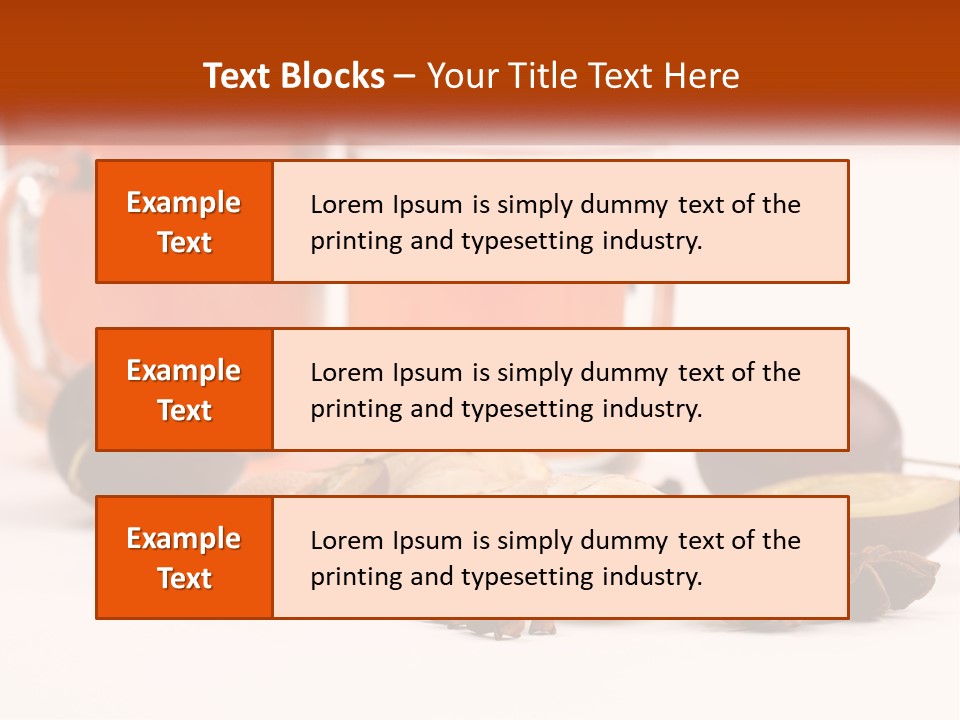 Text Blocks – Your Title Text Here

Example Text

Lorem Ipsum is simply dummy text of the printing and typesetting industry.

Example Text

Lorem Ipsum is simply dummy text of the printing and typesetting industry.

Example Text

Lorem Ipsum is simply dummy text of the printing and typesetting industry.